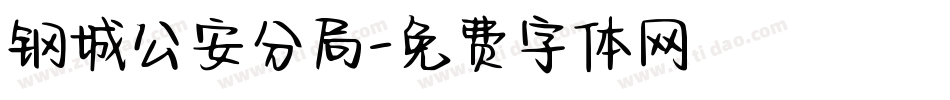 钢城公安分局-免费字体网